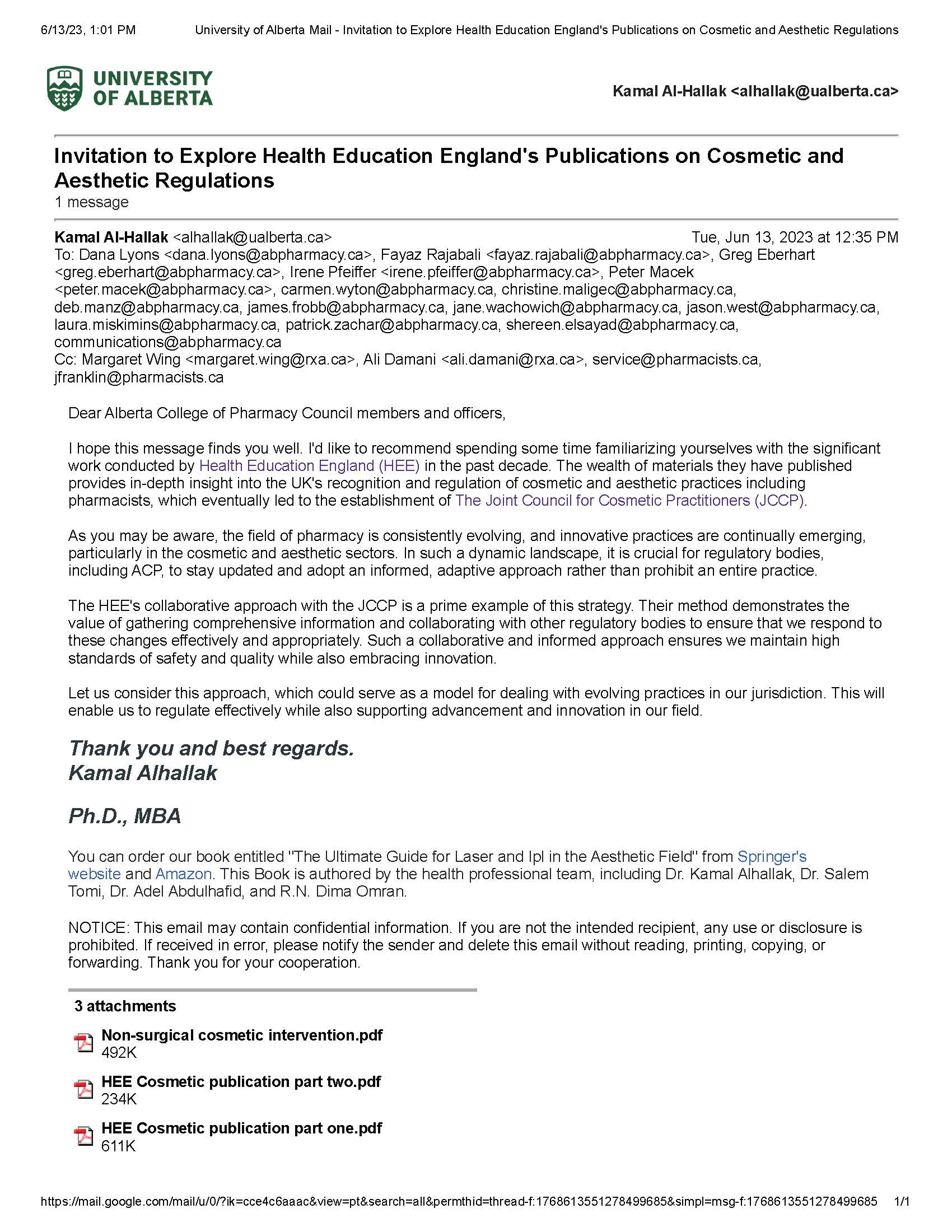 6/13/23, 1:01 PM University of Alberta Mail - Invitation to Explore Health Education England's Publications on Cosmetic and Aesthetic Regulations

UNIVERSITY OF ALBERTA

Kamal Al-Hallak <alhallak@ualberta.ca>

Invitation to Explore Health Education England's Publications on Cosmetic and Aesthetic Regulations
1 message

Kamal Al-Hallak <alhallak@ualberta.ca> Tue, Jun 13, 2023 at 12:35 PM
To: Dana Lyons <dana.lyons@abpharmacy.ca>, Fayaz Rajabali <fayaz.rajabali@abpharmacy.ca>, Greg Eberhart <greg.eberhart@abpharmacy.ca>, Irene Pfeiffer <irene.pfeiffer@abpharmacy.ca>, Peter Macek <peter.macek@abpharmacy.ca>, carmen.wyton@abpharmacy.ca, christine.maligec@abpharmacy.ca, deb.manz@abpharmacy.ca, james.frobb@abpharmacy.ca, jane.wachowich@abpharmacy.ca, jason.west@abpharmacy.ca, laura.miskimins@abpharmacy.ca, patrick.zachar@abpharmacy.ca, shereen.elsayad@abpharmacy.ca, communications@abpharmacy.ca
Cc: Margaret Wing <margaret.wing@rxa.ca>, Ali Damani <ali.damani@rxa.ca>, service@pharmacists.ca, jfranklin@pharmacists.ca

Dear Alberta College of Pharmacy Council members and officers,

I hope this message finds you well. I'd like to recommend spending some time familiarizing yourselves with the significant work conducted by Health Education England (HEE) in the past decade. The wealth of materials they have published provides in-depth insight into the UK's recognition and regulation of cosmetic and aesthetic practices including pharmacists, which eventually led to the establishment of The Joint Council for Cosmetic Practitioners (JCCP).

As you may be aware, the field of pharmacy is consistently evolving, and innovative practices are continually emerging, particularly in the cosmetic and aesthetic sectors. In such a dynamic landscape, it is crucial for regulatory bodies, including ACP, to stay updated and adopt an informed, adaptive approach rather than prohibit an entire practice.

The HEE's collaborative approach with the JCCP is a prime example of this strategy. Their method demonstrates the value of gathering comprehensive information and collaborating with other regulatory bodies to ensure that we respond to these changes effectively and appropriately. Such a collaborative and informed approach ensures we maintain high standards of safety and quality while also embracing innovation.

Let us consider this approach, which could serve as a model for dealing with evolving practices in our jurisdiction. This will enable us to regulate effectively while also supporting advancement and innovation in our field.

Thank you and best regards.
Kamal Alhallak

Ph.D., MBA

You can order our book entitled "The Ultimate Guide for Laser and Ipl in the Aesthetic Field" from Springer's website and Amazon. This Book is authored by the health professional team, including Dr. Kamal Alhallak, Dr. Salem Tomi, Dr. Adel Abdulhafid, and R.N. Dima Omran.

NOTICE: This email may contain confidential information. If you are not the intended recipient, any use or disclosure is prohibited. If received in error, please notify the sender and delete this email without reading, printing, copying, or forwarding. Thank you for your cooperation.

3 attachments

Non-surgical cosmetic intervention.pdf
492K

HEE Cosmetic publication part two.pdf
234K

HEE Cosmetic publication part one.pdf
611K

https://mail.google.com/mail/u/0/?ik=cce4c6aaac&view=pt&search=all&permthid=thread-f:1768613551278499685&simpl=msg-f:1768613551278499685 1/1